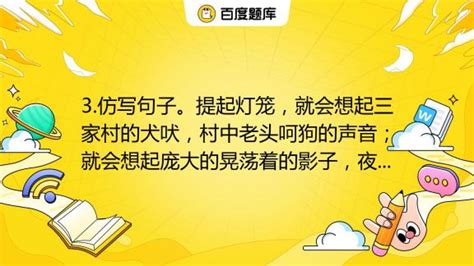 百度题库

3.仿写句子。提起灯笼，就会想起三家村的犬吠，村中老头呵狗的声音；就会想起庞大的晃荡着的影子，夜...

W